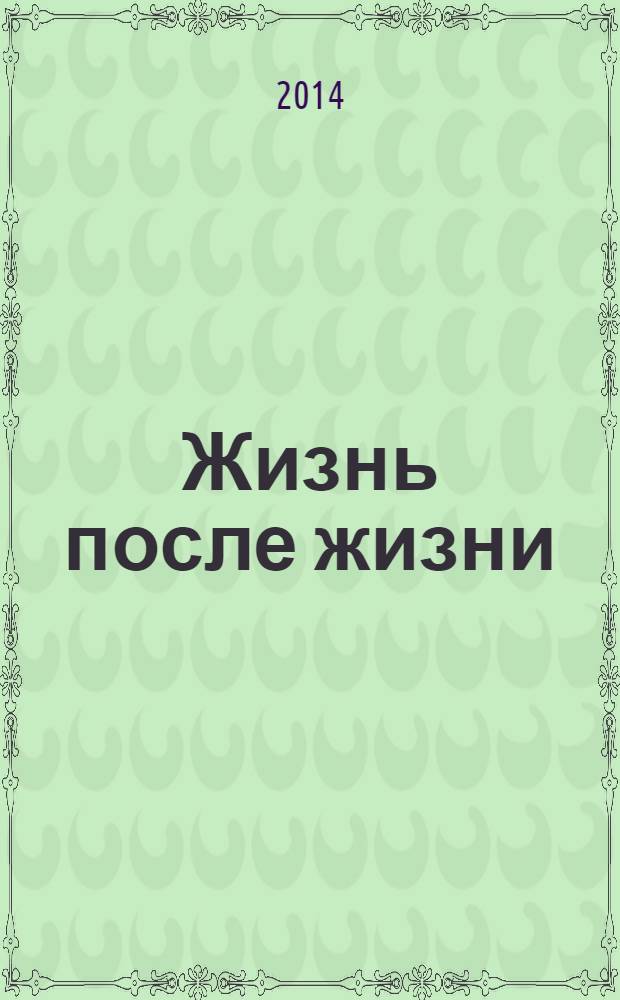 2014

Жизнь после жизни